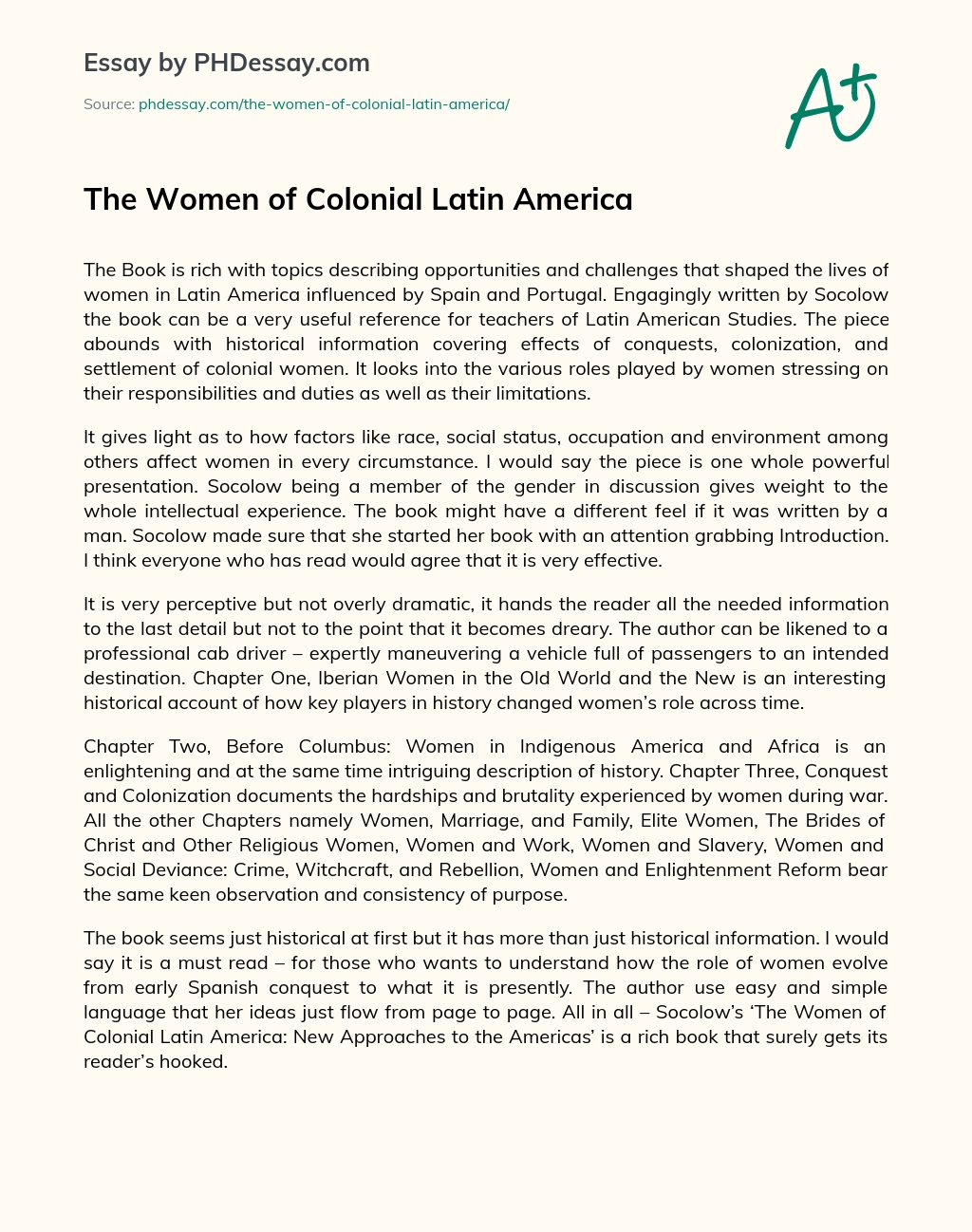 Essay by PHDessay.com

Source: phdessay.com/the-women-of-colonial-latin-america/

A+

The Women of Colonial Latin America

The Book is rich with topics describing opportunities and challenges that shaped the lives of women in Latin America influenced by Spain and Portugal. Engagingly written by Socolow the book can be a very useful reference for teachers of Latin American Studies. The piece abounds with historical information covering effects of conquests, colonization, and settlement of colonial women. It looks into the various roles played by women stressing on their responsibilities and duties as well as their limitations.

It gives light as to how factors like race, social status, occupation and environment among others affect women in every circumstance. I would say the piece is one whole powerful presentation. Socolow being a member of the gender in discussion gives weight to the whole intellectual experience. The book might have a different feel if it was written by a man. Socolow made sure that she started her book with an attention grabbing Introduction. I think everyone who has read would agree that it is very effective.

It is very perceptive but not overly dramatic, it hands the reader all the needed information to the last detail but not to the point that it becomes dreary. The author can be likened to a professional cab driver – expertly maneuvering a vehicle full of passengers to an intended destination. Chapter One, Iberian Women in the Old World and the New is an interesting historical account of how key players in history changed women's role across time.

Chapter Two, Before Columbus: Women in Indigenous America and Africa is an enlightening and at the same time intriguing description of history. Chapter Three, Conquest and Colonization documents the hardships and brutality experienced by women during war. All the other Chapters namely Women, Marriage, and Family, Elite Women, The Brides of Christ and Other Religious Women, Women and Work, Women and Slavery, Women and Social Deviance: Crime, Witchcraft, and Rebellion, Women and Enlightenment Reform bear the same keen observation and consistency of purpose.

The book seems just historical at first but it has more than just historical information. I would say it is a must read – for those who wants to understand how the role of women evolve from early Spanish conquest to what it is presently. The author use easy and simple language that her ideas just flow from page to page. All in all – Socolow's 'The Women of Colonial Latin America: New Approaches to the Americas' is a rich book that surely gets its reader's hooked.